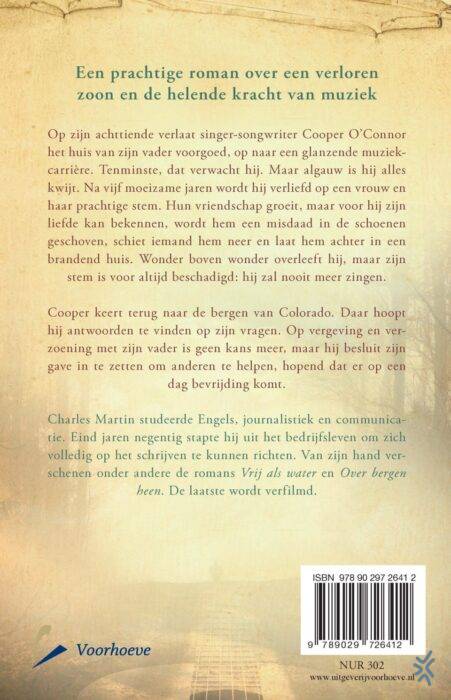 Een prachtige roman over een verloren zoon en de helende kracht van muziek

Op zijn achttiende verlaat singer-songwriter Cooper O'Connor het huis van zijn vader voorgoed, op naar een glanzende muziekcarrière. Tenminste, dat verwacht hij. Maar algauw is hij alles kwijt. Na vijf moeizame jaren wordt hij verliefd op een vrouw en haar prachtige stem. Hun vriendschap groeit, maar voor hij zijn liefde kan bekennen, wordt hem een misdaad in de schoenen geschoven, schiet iemand hem neer en laat hem achter in een brandend huis. Wonder boven wonder overleeft hij, maar zijn stem is voor altijd beschadigd: hij zal nooit meer zingen.

Cooper keert terug naar de bergen van Colorado. Daar hoopt hij antwoorden te vinden op zijn vragen. Op vergeving en verzoening met zijn vader is geen kans meer, maar hij besluit zijn gave in te zetten om anderen te helpen, hopend dat er op een dag bevrijding komt.

Charles Martin studeerde Engels, journalistiek en communicatie. Eind jaren negentig stapte hij uit het bedrijfsleven om zich volledig op het schrijven te kunnen richten. Van zijn hand verschenen onder andere de romans Vrij als water en Over bergen heen. De laatste wordt verfilmd.

ISBN 978 90 297 2641 2

9 789029 726412

Voorhoeve

NUR 302
www.uitgeverijvoorhoeve.nl